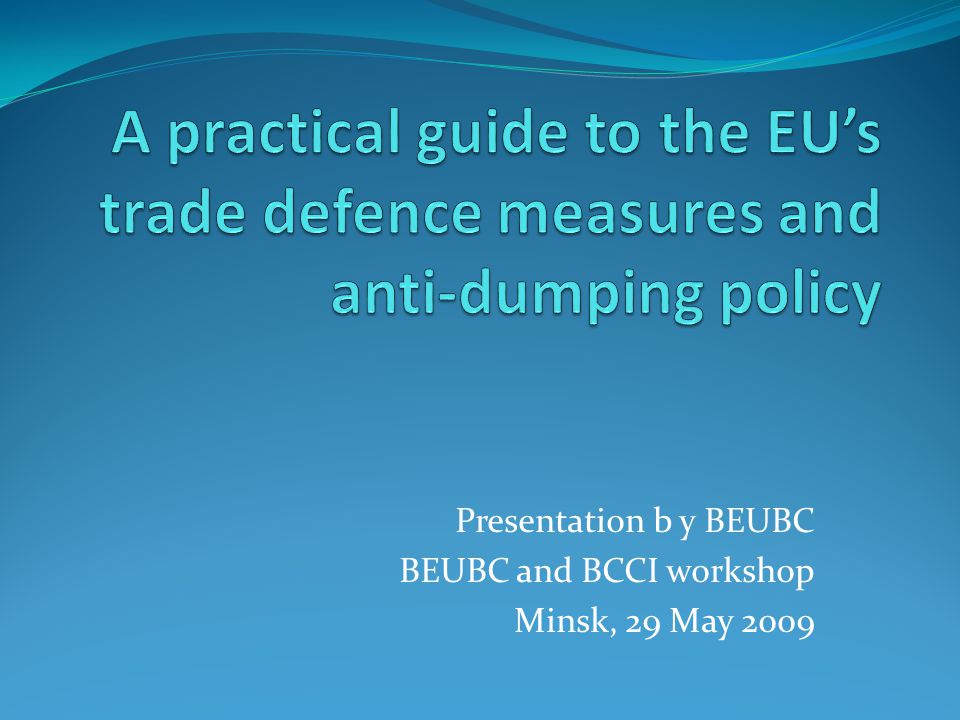 A practical guide to the EU's trade defence measures and anti-dumping policy

Presentation b y BEUBC
BEUBC and BCCI workshop
Minsk, 29 May 2009